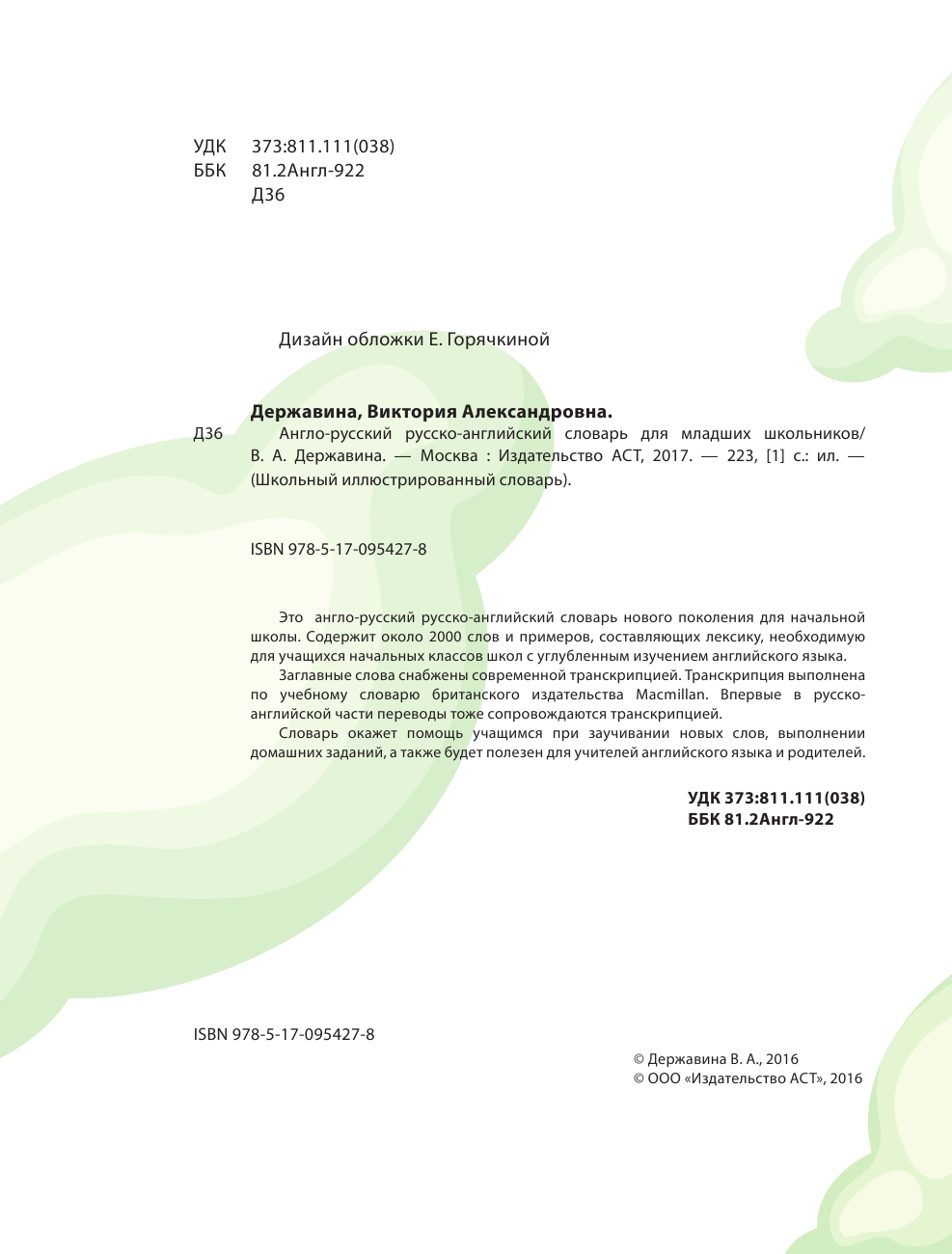 УДК 373:811.111(038)
ББК 81.2Англ-922
Д36

Дизайн обложки Е. Горячкиной

Державина, Виктория Александровна.
Д36 Англо-русский русско-английский словарь для младших школьников/ В. А. Державина. — Москва : Издательство АСТ, 2017. — 223, [1] с.: ил. — (Школьный иллюстрированный словарь).

ISBN 978-5-17-095427-8

Это англо-русский русско-английский словарь нового поколения для начальной школы. Содержит около 2000 слов и примеров, составляющих лексику, необходимую для учащихся начальных классов школ с углубленным изучением английского языка.

Заглавные слова снабжены современной транскрипцией. Транскрипция выполнена по учебному словарю британского издательства Macmillan. Впервые в русско-английской части переводы тоже сопровождаются транскрипцией.

Словарь окажет помощь учащимся при заучивании новых слов, выполнении домашних заданий, а также будет полезен для учителей английского языка и родителей.

УДК 373:811.111(038)
ББК 81.2Англ-922

ISBN 978-5-17-095427-8

© Державина В. А., 2016
© ООО «Издательство АСТ», 2016